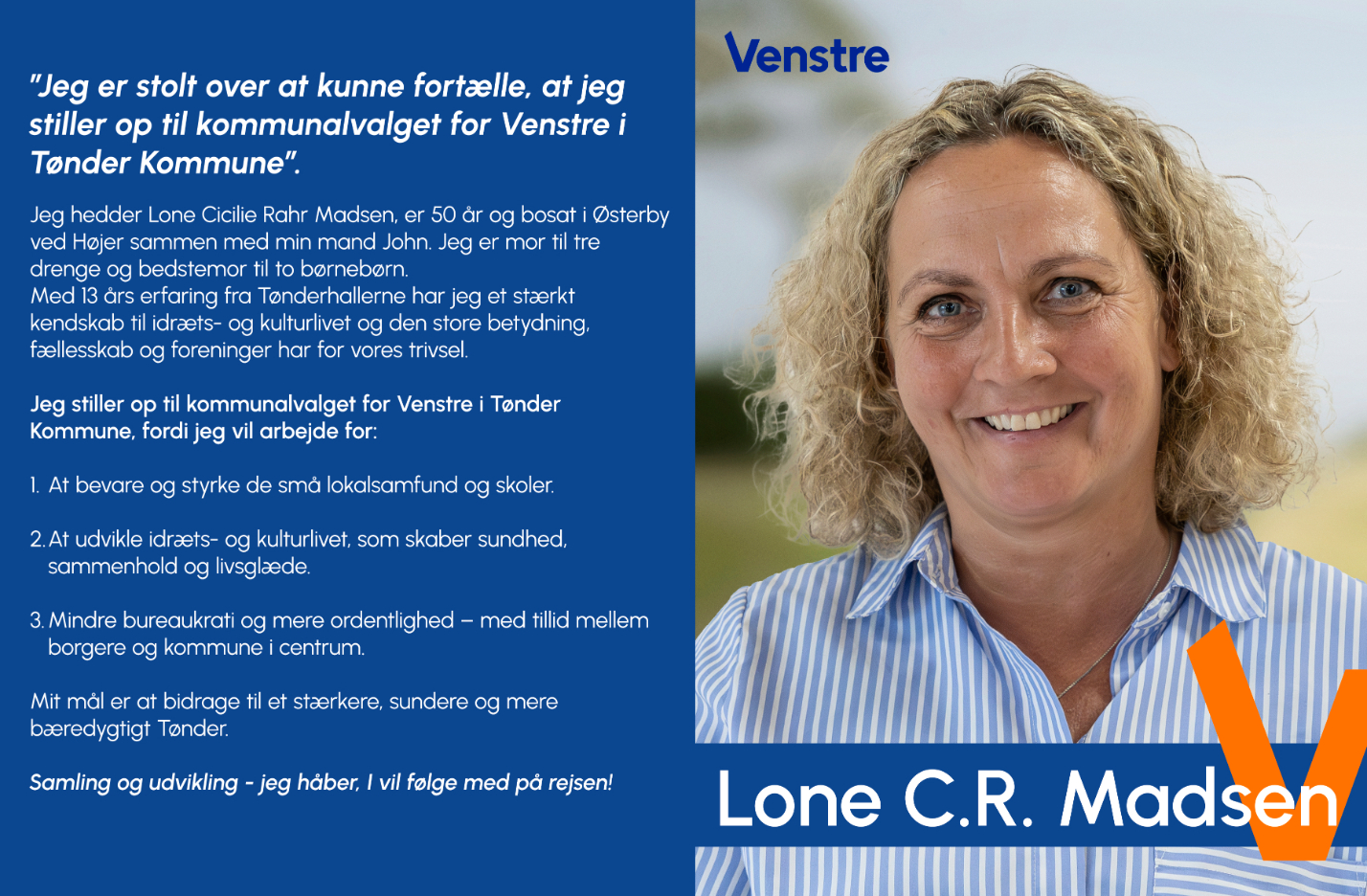 "Jeg er stolt over at kunne fortælle, at jeg stiller op til kommunalvalget for Venstre i Tønder Kommune".

Jeg hedder Lone Cicilie Rahr Madsen, er 50 år og bosat i Østerby ved Højer sammen med min mand John. Jeg er mor til tre drenge og bedstemor til to børnebørn.
Med 13 års erfaring fra Tønderhallerne har jeg et stærkt kendskab til idræts- og kulturlivet og den store betydning, fællesskab og foreninger har for vores trivsel.

Jeg stiller op til kommunalvalget for Venstre i Tønder Kommune, fordi jeg vil arbejde for:

1. At bevare og styrke de små lokalsamfund og skoler.

2. At udvikle idræts- og kulturlivet, som skaber sundhed, sammenhold og livsglæde.

3. Mindre bureaukrati og mere ordentlighed – med tillid mellem borgere og kommune i centrum.

Mit mål er at bidrage til et stærkere, sundere og mere bæredygtigt Tønder.

Samling og udvikling - jeg håber, I vil følge med på rejsen!

Venstre

Lone C.R. Madsen

V